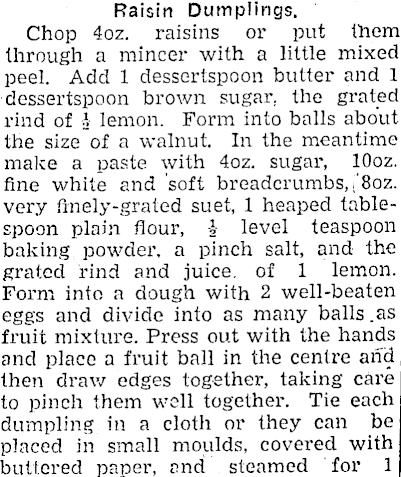 Raisin Dumplings.

Chop 4oz. raisins or put them through a mincer with a little mixed peel. Add 1 dessertspoon butter and 1 dessertspoon brown sugar, the grated rind of $\frac{1}{2}$ lemon. Form into balls about the size of a walnut. In the meantime make a paste with 4oz. sugar, 10oz. fine white and soft breadcrumbs, 8oz. very finely-grated suet, 1 heaped tablespoon plain flour, $\frac{1}{2}$ level teaspoon baking powder, a pinch salt, and the grated rind and juice of 1 lemon. Form into a dough with 2 well-beaten eggs and divide into as many balls as fruit mixture. Press out with the hands and place a fruit ball in the centre and then draw edges together, taking care to pinch them well together. Tie each dumpling in a cloth or they can be placed in small moulds, covered with buttered paper, and steamed for 1